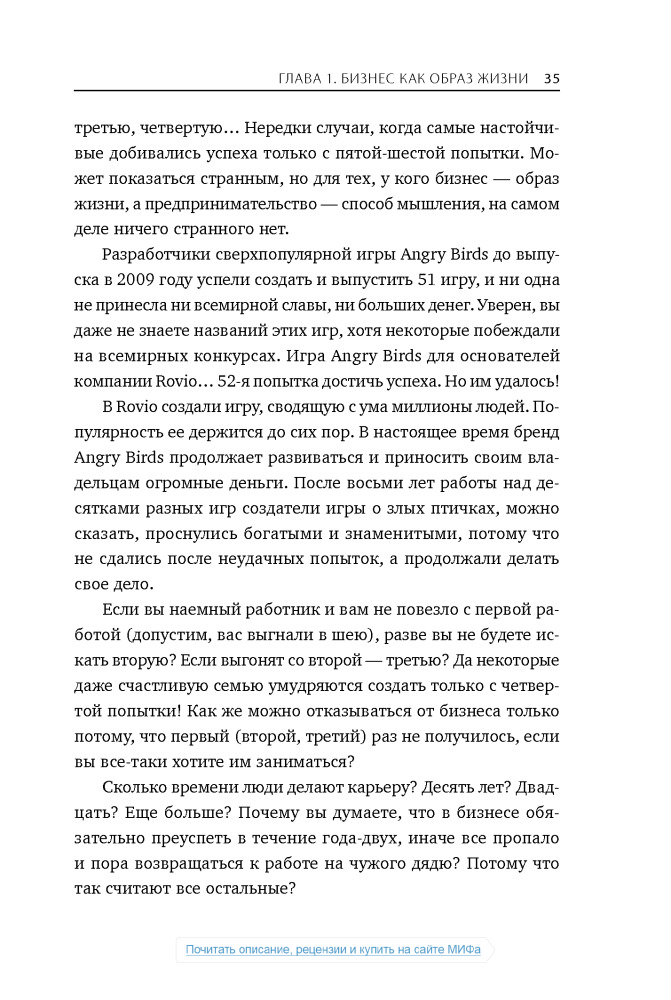 ГЛАВА 1. БИЗНЕС КАК ОБРАЗ ЖИЗНИ 35

третью, четвертую… Нередки случаи, когда самые настойчивые добивались успеха только с пятой-шестой попытки. Может показаться странным, но для тех, у кого бизнес — образ жизни, а предпринимательство — способ мышления, на самом деле ничего странного нет.

Разработчики сверхпопулярной игры Angry Birds до выпуска в 2009 году успели создать и выпустить 51 игру, и ни одна не принесла ни всемирной славы, ни больших денег. Уверен, вы даже не знаете названий этих игр, хотя некоторые побеждали на всемирных конкурсах. Игра Angry Birds для основателей компании Rovio… 52-я попытка достичь успеха. Но им удалось!

В Rovio создали игру, сводящую с ума миллионы людей. Популярность ее держится до сих пор. В настоящее время бренд Angry Birds продолжает развиваться и приносить своим владельцам огромные деньги. После восьми лет работы над десятками разных игр создатели игры о злых птичках, можно сказать, проснулись богатыми и знаменитыми, потому что не сдались после неудачных попыток, а продолжали делать свое дело.

Если вы наемный работник и вам не повезло с первой работой (допустим, вас выгнали в шею), разве вы не будете искать вторую? Если выгонят со второй — третью? Да некоторые даже счастливую семью умудряются создать только с четвертой попытки! Как же можно отказываться от бизнеса только потому, что первый (второй, третий) раз не получилось, если вы все-таки хотите им заниматься?

Сколько времени люди делают карьеру? Десять лет? Двадцать? Еще больше? Почему вы думаете, что в бизнесе обязательно преуспеть в течение года-двух, иначе все пропало и пора возвращаться к работе на чужого дядю? Потому что так считают все остальные?

Почитать описание, рецензии и купить на сайте МИФа